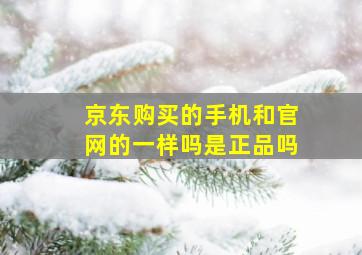 京东购买的手机和官网的一样吗是正品吗